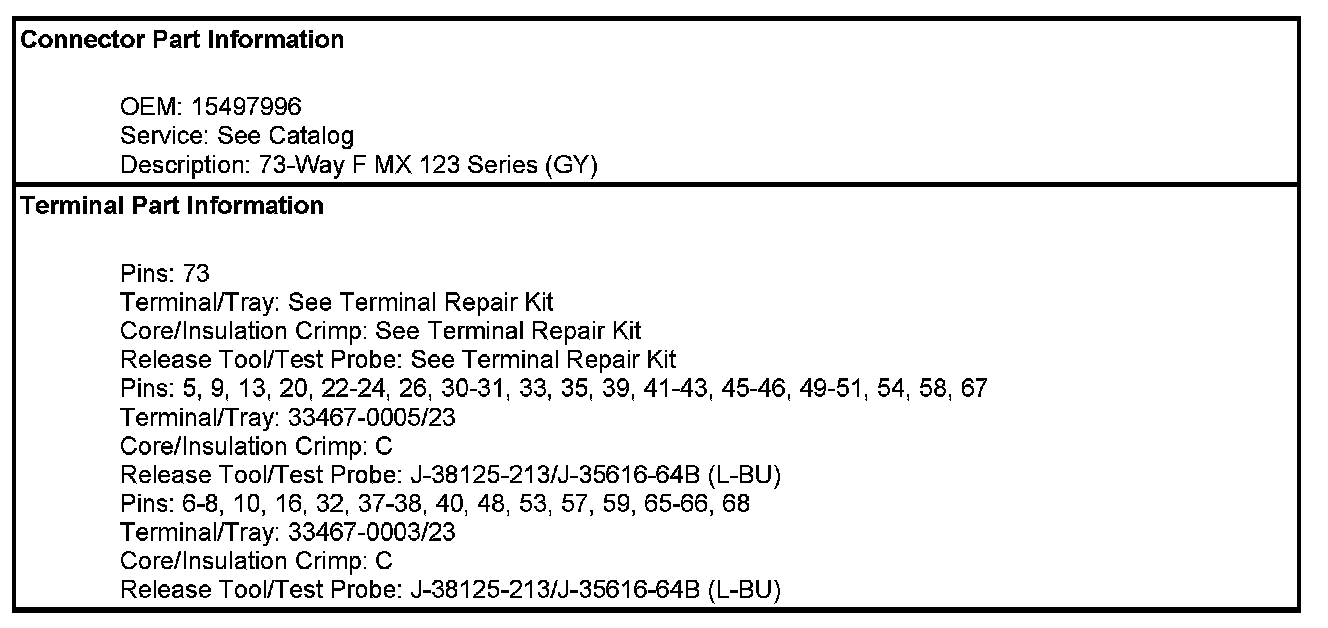 Connector Part Information

OEM: 15497996
Service: See Catalog
Description: 73-Way F MX 123 Series (GY)

Terminal Part Information

Pins: 73
Terminal/Tray: See Terminal Repair Kit
Core/Insulation Crimp: See Terminal Repair Kit
Release Tool/Test Probe: See Terminal Repair Kit
Pins: 5, 9, 13, 20, 22-24, 26, 30-31, 33, 35, 39, 41-43, 45-46, 49-51, 54, 58, 67
Terminal/Tray: 33467-0005/23
Core/Insulation Crimp: C
Release Tool/Test Probe: J-38125-213/J-35616-64B (L-BU)
Pins: 6-8, 10, 16, 32, 37-38, 40, 48, 53, 57, 59, 65-66, 68
Terminal/Tray: 33467-0003/23
Core/Insulation Crimp: C
Release Tool/Test Probe: J-38125-213/J-35616-64B (L-BU)